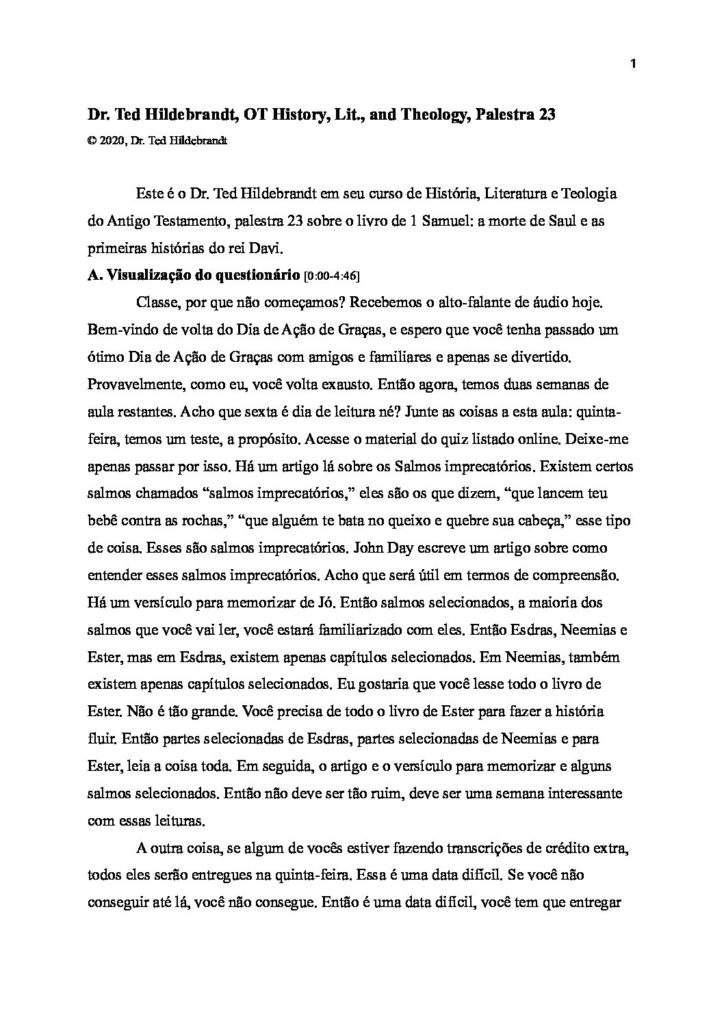 1

Dr. Ted Hildebrandt, OT History, Lit., and Theology, Palestra 23

© 2020, Dr. Ted Hildebrandt

Este é o Dr. Ted Hildebrandt em seu curso de História, Literatura e Teologia do Antigo Testamento, palestra 23 sobre o livro de 1 Samuel: a morte de Saul e as primeiras histórias do rei Davi.

A. Visualização do questionário [0:00-4:46]

Classe, por que não começamos? Recebemos o alto-falante de áudio hoje. Bem-vindo de volta do Dia de Ação de Graças, e espero que você tenha passado um ótimo Dia de Ação de Graças com amigos e familiares e apenas se divertido. Provavelmente, como eu, você volta exausto. Então agora, temos duas semanas de aula restantes. Acho que sexta é dia de leitura né? Junte as coisas a esta aula: quinta-feira, temos um teste, a propósito. Acesse o material do quiz listado online. Deixe-me apenas passar por isso. Há um artigo lá sobre os Salmos imprecatórios. Existem certos salmos chamados "salmos imprecatórios," eles são os que dizem, "que lancem teu bebê contra as rochas," "que alguém te bata no queixo e quebre sua cabeça," esse tipo de coisa. Esses são salmos imprecatórios. John Day escreve um artigo sobre como entender esses salmos imprecatórios. Acho que será útil em termos de compreensão. Há um versículo para memorizar de Jó. Então salmos selecionados, a maioria dos salmos que você vai ler, você estará familiarizado com eles. Então Esdras, Neemias e Ester, mas em Esdras, existem apenas capítulos selecionados. Em Neemias, também existem apenas capítulos selecionados. Eu gostaria que você lesse todo o livro de Ester. Não é tão grande. Você precisa de todo o livro de Ester para fazer a história fluir. Então partes selecionadas de Esdras, partes selecionadas de Neemias e para Ester, leia a coisa toda. Em seguida, o artigo e o versículo para memorizar e alguns salmos selecionados. Então não deve ser tão ruim, deve ser uma semana interessante com essas leituras.

A outra coisa, se algum de vocês estiver fazendo transcrições de crédito extra, todos eles serão entregues na quinta-feira. Essa é uma data difícil. Se você não conseguir até lá, você não consegue. Então é uma data difícil, você tem que entregar